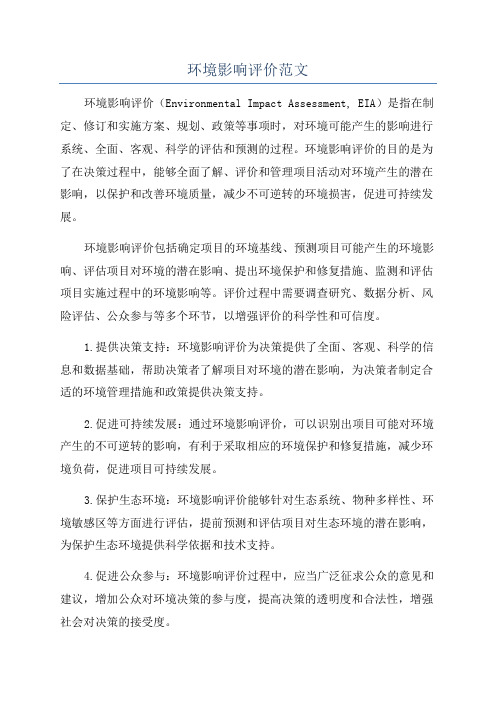 环境影响评价范文

环境影响评价（Environmental Impact Assessment, EIA）是指在制定、修订和实施方案、规划、政策等事项时，对环境可能产生的影响进行系统、全面、客观、科学的评估和预测的过程。环境影响评价的目的是为了在决策过程中，能够全面了解、评价和管理项目活动对环境产生的潜在影响，以保护和改善环境质量，减少不可逆转的环境损害，促进可持续发展。

环境影响评价包括确定项目的环境基线、预测项目可能产生的环境影响、评估项目对环境的潜在影响、提出环境保护和修复措施、监测和评估项目实施过程中的环境影响等。评价过程中需要调查研究、数据分析、风险评估、公众参与等多个环节，以增强评价的科学性和可信度。

1.提供决策支持：环境影响评价为决策提供了全面、客观、科学的信息和数据基础，帮助决策者了解项目对环境的潜在影响，为决策者制定合适的环境管理措施和政策提供决策支持。

2.促进可持续发展：通过环境影响评价，可以识别出项目可能对环境产生的不可逆转的影响，有利于采取相应的环境保护和修复措施，减少环境负荷，促进项目可持续发展。

3.保护生态环境：环境影响评价能够针对生态系统、物种多样性、环境敏感区等方面进行评估，提前预测和评估项目对生态环境的潜在影响，为保护生态环境提供科学依据和技术支持。

4.促进公众参与：环境影响评价过程中，应当广泛征求公众的意见和建议，增加公众对环境决策的参与度，提高决策的透明度和合法性，增强社会对决策的接受度。